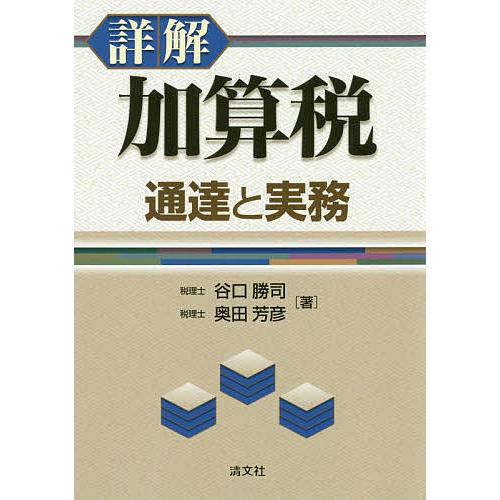 詳解
加算税
通達と実務

税理士 谷口 勝司
税理士 奥田 芳彦
[著]

清文社